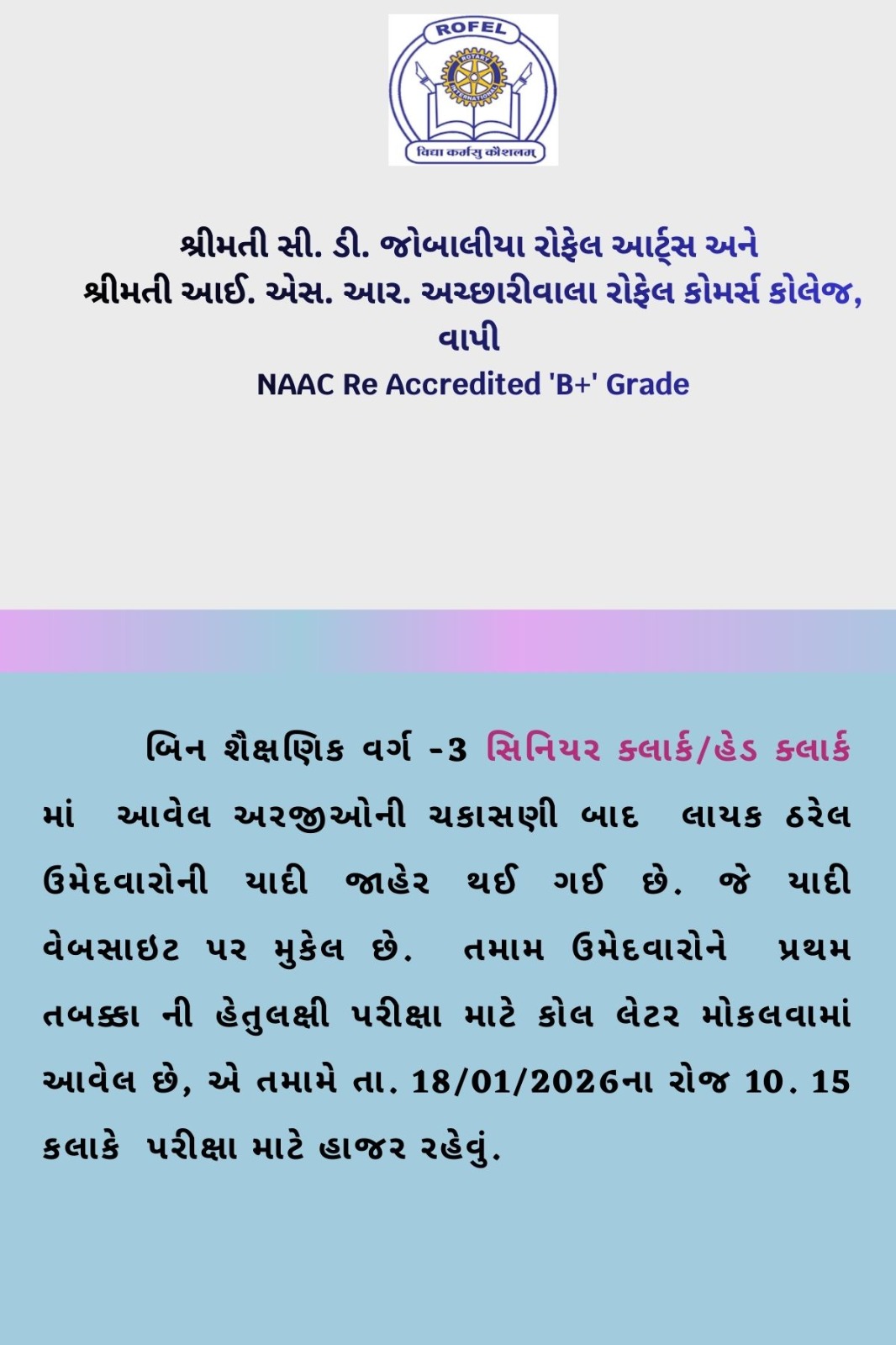 ROFEL

विद्या कर्मसु कौशलम्

શ્રીમતી સી. ડી. જોબાલીયા રોફેલ આર્ટ્સ અને
શ્રીમતી આઈ. એસ. આર. અચ્છારીવાલા રોફેલ કોમર્સ કોલેજ,
વાપી
NAAC Re Accredited 'B+' Grade

બિન શૈક્ષણિક વર્ગ -3 સિનિયર કલાર્ક/હેડ કલાર્ક માં આવેલ અરજીઓની ચકાસણી બાદ લાયક ઠરેલ ઉમેદવારોની યાદી જાહેર થઈ ગઈ છે. જે યાદી વેબસાઇટ પર મુકેલ છે. તમામ ઉમેદવારોને પ્રથમ તબક્કા ની હેતુલક્ષી પરીક્ષા માટે કોલ લેટર મોકલવામાં આવેલ છે, એ તમામે તા. 18/01/2026ના રોજ 10. 15 કલાકે પરીક્ષા માટે હાજર રહેવું.